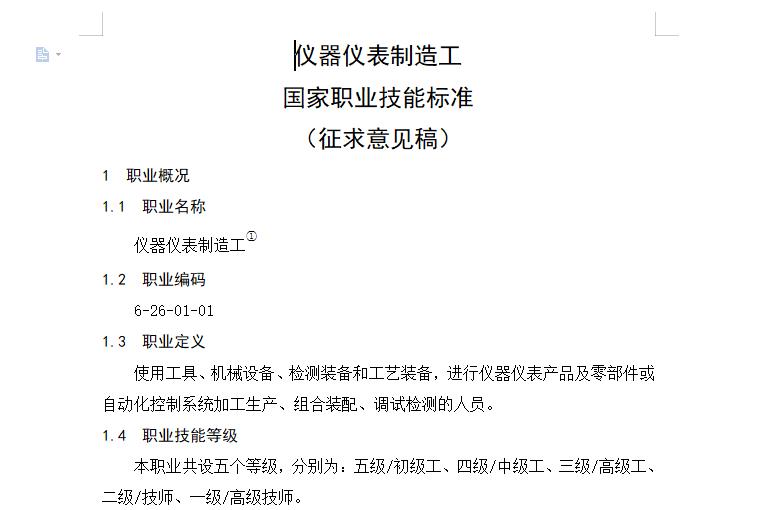 仪器仪表制造工
国家职业技能标准
（征求意见稿）

1 职业概况

1.1 职业名称

仪器仪表制造工①

1.2 职业编码

6-26-01-01

1.3 职业定义

使用工具、机械设备、检测装备和工艺装备，进行仪器仪表产品及零部件或自动化控制系统加工生产、组合装配、调试检测的人员。

1.4 职业技能等级

本职业共设五个等级，分别为：五级/初级工、四级/中级工、三级/高级工、二级/技师、一级/高级技师。